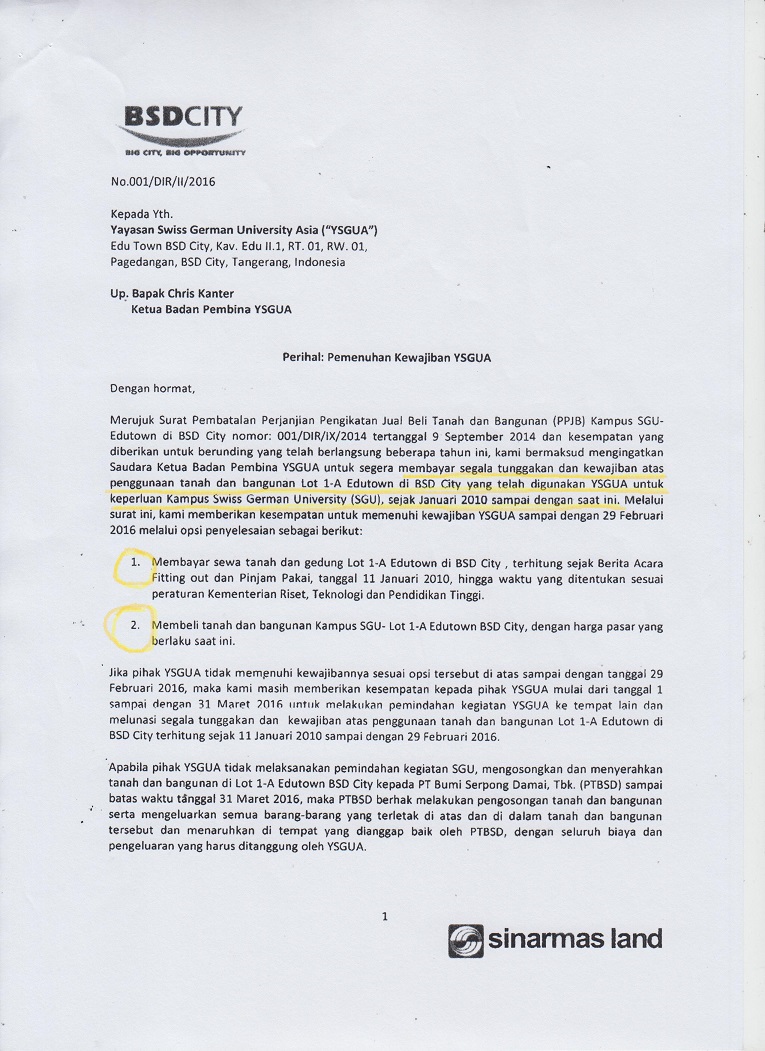 BSDCITY
BIG CITY, BIG OPPORTUNITY

No.001/DIR/II/2016

Kepada Yth.
Yayasan Swiss German University Asia ("YSGUA")
Edu Town BSD City, Kav. Edu II.1, RT. 01, RW. 01,
Pagedangan, BSD City, Tangerang, Indonesia

Up. Bapak Chris Kanter
Ketua Badan Pembina YSGUA

Perihal: Pemenuhan Kewajiban YSGUA

Dengan hormat,

Merujuk Surat Pembatalan Perjanjian Pengikatan Jual Beli Tanah dan Bangunan (PPJB) Kampus SGU-Edutown di BSD City nomor: 001/DIR/IX/2014 tertanggal 9 September 2014 dan kesempatan yang diberikan untuk berunding yang telah berlangsung beberapa tahun ini, kami bermaksud mengingatkan Saudara Ketua Badan Pembina YSGUA untuk segera membayar segala tunggakan dan kewajiban atas penggunaan tanah dan bangunan Lot 1-A Edutown di BSD City yang telah digunakan YSGUA untuk keperluan Kampus Swiss German University (SGU), sejak Januari 2010 sampai dengan saat ini. Melalui surat ini, kami memberikan kesempatan untuk memenuhi kewajiban YSGUA sampai dengan 29 Februari 2016 melalui opsi penyelesaian sebagai berikut:

1. Membayar sewa tanah dan gedung Lot 1-A Edutown di BSD City , terhitung sejak Berita Acara Fitting out dan Pinjam Pakai, tanggal 11 Januari 2010, hingga waktu yang ditentukan sesuai peraturan Kementerian Riset, Teknologi dan Pendidikan Tinggi.

2. Membeli tanah dan bangunan Kampus SGU- Lot 1-A Edutown BSD City, dengan harga pasar yang berlaku saat ini.

Jika pihak YSGUA tidak memenuhi kewajibannya sesuai opsi tersebut di atas sampai dengan tanggal 29 Februari 2016, maka kami masih memberikan kesempatan kepada pihak YSGUA mulai dari tanggal 1 sampai dengan 31 Maret 2016 untuk melakukan pemindahan kegiatan YSGUA ke tempat lain dan melunasi segala tunggakan dan kewajiban atas penggunaan tanah dan bangunan Lot 1-A Edutown di BSD City terhitung sejak 11 Januari 2010 sampai dengan 29 Februari 2016.

Apabila pihak YSGUA tidak melaksanakan pemindahan kegiatan SGU, mengosongkan dan menyerahkan tanah dan bangunan di Lot 1-A Edutown BSD City kepada PT Bumi Serpong Damai, Tbk. (PTBSD) sampai batas waktu tanggal 31 Maret 2016, maka PTBSD berhak melakukan pengosongan tanah dan bangunan serta mengeluarkan semua barang-barang yang terletak di atas dan di dalam tanah dan bangunan tersebut dan menaruhkan di tempat yang dianggap baik oleh PTBSD, dengan seluruh biaya dan pengeluaran yang harus ditanggung oleh YSGUA.

1

sinarmas land